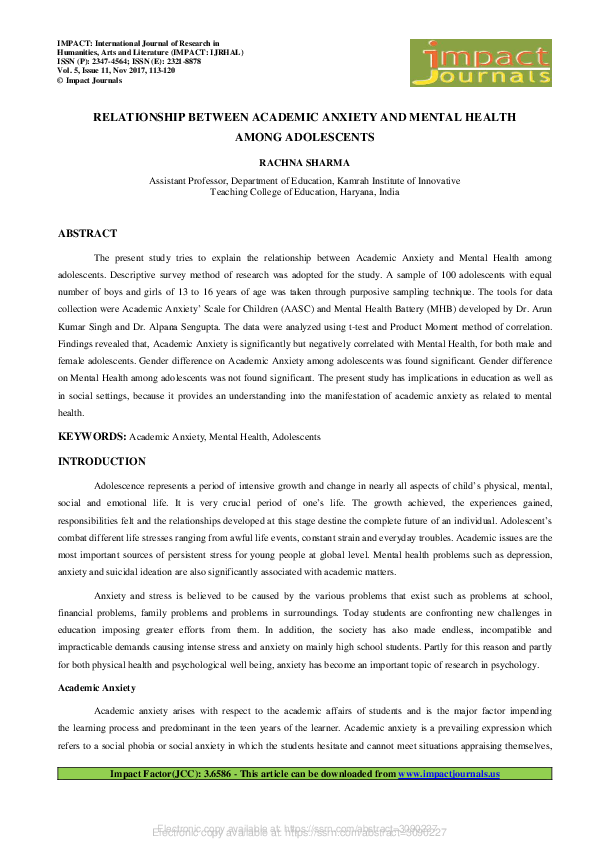 IMPACT: International Journal of Research in Humanities, Arts and Literature (IMPACT: IJRHAL)
ISSN (P): 2347-4564; ISSN (E): 2321-8878
Vol. 5, Issue 11, Nov 2017, 113-120
© Impact Journals

impact Journals

RELATIONSHIP BETWEEN ACADEMIC ANXIETY AND MENTAL HEALTH AMONG ADOLESCENTS

RACHNA SHARMA

Assistant Professor, Department of Education, Kamrah Institute of Innovative Teaching College of Education, Haryana, India

ABSTRACT

The present study tries to explain the relationship between Academic Anxiety and Mental Health among adolescents. Descriptive survey method of research was adopted for the study. A sample of 100 adolescents with equal number of boys and girls of 13 to 16 years of age was taken through purposive sampling technique. The tools for data collection were Academic Anxiety' Scale for Children (AASC) and Mental Health Battery (MHB) developed by Dr. Arun Kumar Singh and Dr. Alpana Sengupta. The data were analyzed using t-test and Product Moment method of correlation. Findings revealed that, Academic Anxiety is significantly but negatively correlated with Mental Health, for both male and female adolescents. Gender difference on Academic Anxiety among adolescents was found significant. Gender difference on Mental Health among adolescents was not found significant. The present study has implications in education as well as in social settings, because it provides an understanding into the manifestation of academic anxiety as related to mental health.

KEYWORDS: Academic Anxiety, Mental Health, Adolescents

INTRODUCTION

Adolescence represents a period of intensive growth and change in nearly all aspects of child's physical, mental, social and emotional life. It is very crucial period of one's life. The growth achieved, the experiences gained, responsibilities felt and the relationships developed at this stage destine the complete future of an individual. Adolescent's combat different life stresses ranging from awful life events, constant strain and everyday troubles. Academic issues are the most important sources of persistent stress for young people at global level. Mental health problems such as depression, anxiety and suicidal ideation are also significantly associated with academic matters.

Anxiety and stress is believed to be caused by the various problems that exist such as problems at school, financial problems, family problems and problems in surroundings. Today students are confronting new challenges in education imposing greater efforts from them. In addition, the society has also made endless, incompatible and impracticable demands causing intense stress and anxiety on mainly high school students. Partly for this reason and partly for both physical health and psychological well being, anxiety has become an important topic of research in psychology.

Academic Anxiety

Academic anxiety arises with respect to the academic affairs of students and is the major factor impending the learning process and predominant in the teen years of the learner. Academic anxiety is a prevailing expression which refers to a social phobia or social anxiety in which the students hesitate and cannot meet situations appraising themselves,

Impact Factor(JCC): 3.6586 - This article can be downloaded from www.impactjournals.us

Electronic copy available at: https://ssrn.com/abstract=3090227